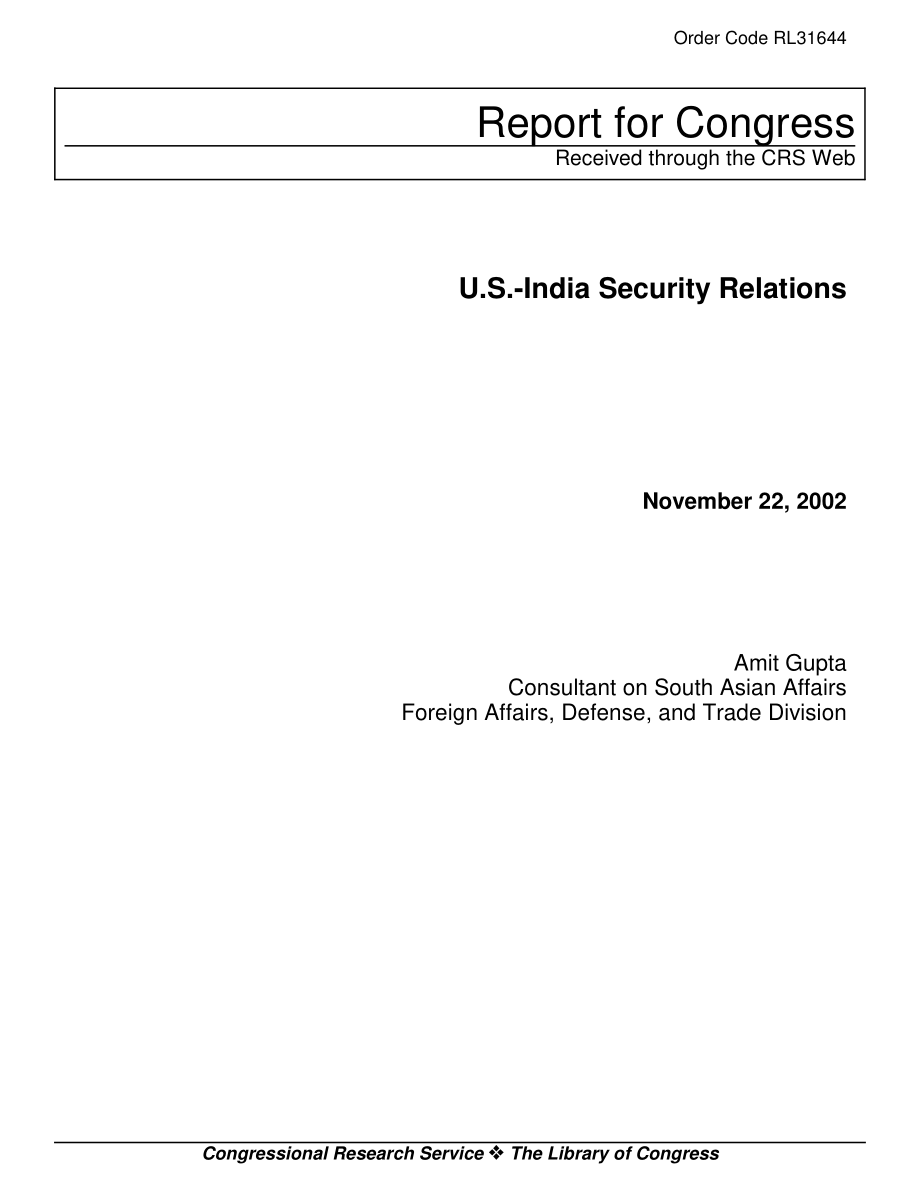 Order Code RL31644

Report for Congress
Received through the CRS Web

U.S.-India Security Relations

November 22, 2002

Amit Gupta
Consultant on South Asian Affairs
Foreign Affairs, Defense, and Trade Division

Congressional Research Service ❖ The Library of Congress